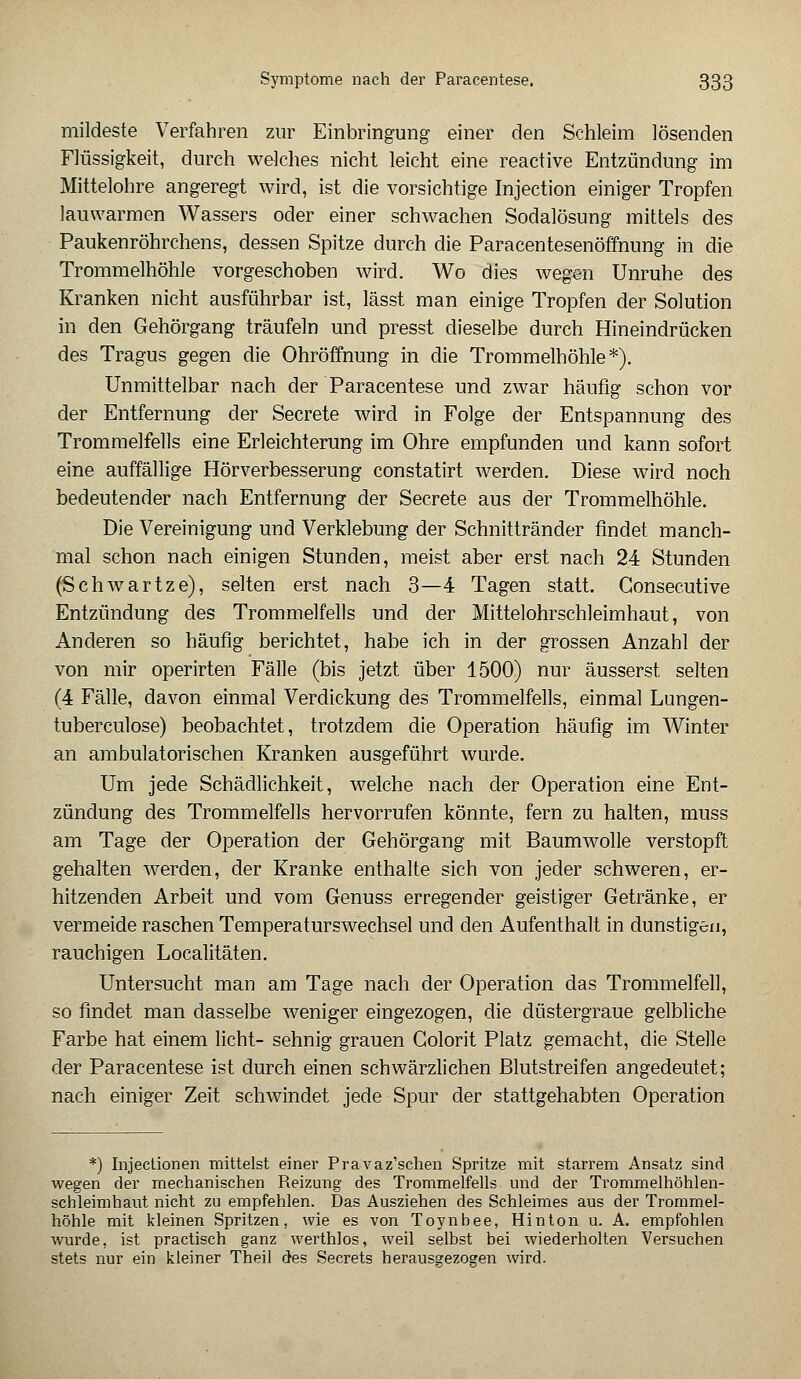 Symptome nach der Paracentese. 333

mildeste Verfahren zur Einbringung einer den Schleim lösenden Flüssigkeit, durch welches nicht leicht eine reactive Entzündung im Mittelohre angeregt wird, ist die vorsichtige Injection einiger Tropfen lauwarmen Wassers oder einer schwachen Sodalösung mittels des Paukenröhrchens, dessen Spitze durch die Paracentesenöffnung in die Trommelhöhle vorgeschoben wird. Wo dies wegen Unruhe des Kranken nicht ausführbar ist, lässt man einige Tropfen der Solution in den Gehörgang träufeln und presst dieselbe durch Hineindrücken des Tragus gegen die Ohröffnung in die Trommelhöhle*).

Unmittelbar nach der Paracentese und zwar häufig schon vor der Entfernung der Secrete wird in Folge der Entspannung des Trommelfells eine Erleichterung im Ohre empfunden und kann sofort eine auffällige Hörverbesserung constatirt werden. Diese wird noch bedeutender nach Entfernung der Secrete aus der Trommelhöhle.

Die Vereinigung und Verklebung der Schnittränder findet manchmal schon nach einigen Stunden, meist aber erst nach 24 Stunden (Schwartze), selten erst nach 3—4 Tagen statt. Consecutive Entzündung des Trommelfells und der Mittelohrschleimhaut, von Anderen so häufig berichtet, habe ich in der grossen Anzahl der von mir operirten Fälle (bis jetzt über 1500) nur äusserst selten (4 Fälle, davon einmal Verdickung des Trommelfells, einmal Lungentuberculose) beobachtet, trotzdem die Operation häufig im Winter an ambulatorischen Kranken ausgeführt wurde.

Um jede Schädlichkeit, welche nach der Operation eine Entzündung des Trommelfells hervorrufen könnte, fern zu halten, muss am Tage der Operation der Gehörgang mit Baumwolle verstopft gehalten werden, der Kranke enthalte sich von jeder schweren, erhitzenden Arbeit und vom Genuss erregender geistiger Getränke, er vermeide raschen Temperaturswechsel und den Aufenthalt in dunstigen, rauchigen Localitäten.

Untersucht man am Tage nach der Operation das Trommelfell, so findet man dasselbe weniger eingezogen, die düstergraue gelbliche Farbe hat einem licht- sehnig grauen Colorit Platz gemacht, die Stelle der Paracentese ist durch einen schwärzlichen Blutstreifen angedeutet; nach einiger Zeit schwindet jede Spur der stattgehabten Operation

*) Injectionen mittelst einer Pravaz'schen Spritze mit starrem Ansatz sind wegen der mechanischen Reizung des Trommelfells und der Trommelhöhlenschleimhaut nicht zu empfehlen. Das Ausziehen des Schleimes aus der Trommelhöhle mit kleinen Spritzen, wie es von Toynbee, Hinton u. A. empfohlen wurde, ist practisch ganz werthlos, weil selbst bei wiederholten Versuchen stets nur ein kleiner Theil des Secrets herausgezogen wird.